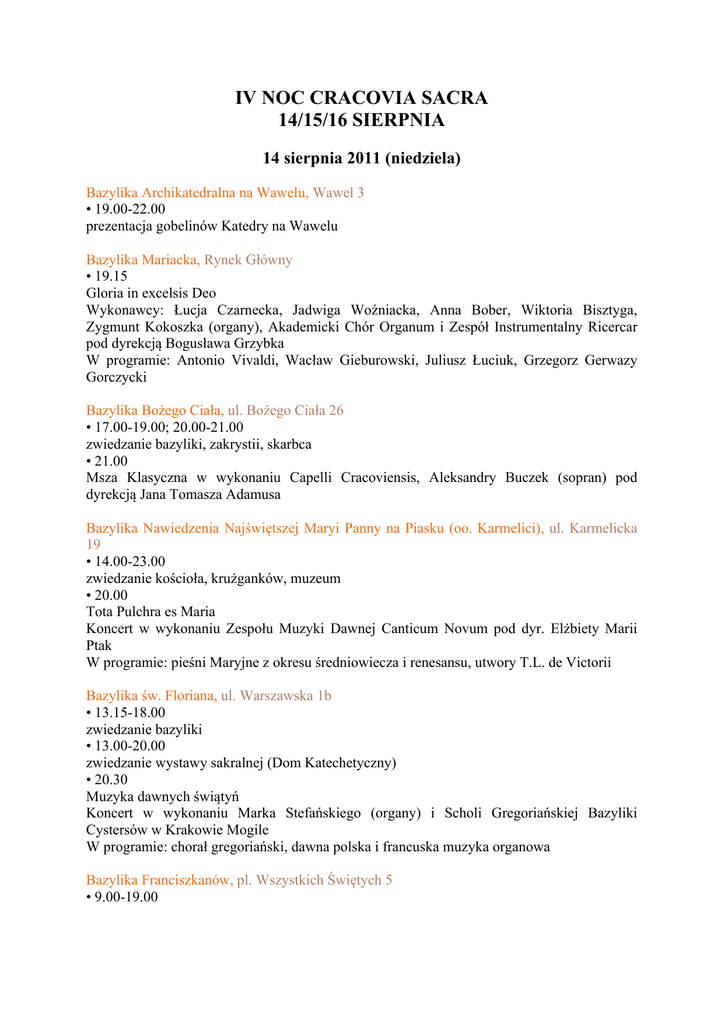 IV NOC CRACOVIA SACRA
14/15/16 SIERPNIA

14 sierpnia 2011 (niedziela)

Bazylika Archikatedralna na Wawelu, Wawel 3
• 19.00-22.00
prezentacja gobelinów Katedry na Wawelu

Bazylika Mariacka, Rynek Główny
• 19.15
Gloria in excelsis Deo
Wykonawcy: Łucja Czarnecka, Jadwiga Woźniacka, Anna Bober, Wiktoria Bisztyga, Zygmunt Kokoszka (organy), Akademicki Chór Organum i Zespół Instrumentalny Ricercar pod dyrekcją Bogusława Grzybka
W programie: Antonio Vivaldi, Wacław Gieburowski, Juliusz Łuciuk, Grzegorz Gerwazy Gorczycki

Bazylika Bożego Ciała, ul. Bożego Ciała 26
• 17.00-19.00; 20.00-21.00
zwiedzanie bazyliki, zakrystii, skarbca
• 21.00
Msza Klasyczna w wykonaniu Capelli Cracoviensis, Aleksandry Buczek (sopran) pod dyrekcją Jana Tomasza Adamusa

Bazylika Nawiedzenia Najświętszej Maryi Panny na Piasku (oo. Karmelici), ul. Karmelicka 19
• 14.00-23.00
zwiedzanie kościoła, krużganków, muzeum
• 20.00
Tota Pulchra es Maria
Koncert w wykonaniu Zespołu Muzyki Dawnej Canticum Novum pod dyr. Elżbiety Marii Ptak
W programie: pieśni Maryjne z okresu średniowiecza i renesansu, utwory T.L. de Victorii

Bazylika św. Floriana, ul. Warszawska 1b
• 13.15-18.00
zwiedzanie bazyliki
• 13.00-20.00
zwiedzanie wystawy sakralnej (Dom Katechetyczny)
• 20.30
Muzyka dawnych świątyń
Koncert w wykonaniu Marka Stefańskiego (organy) i Scholi Gregoriańskiej Bazyliki Cystersów w Krakowie Mogile
W programie: chorał gregoriański, dawna polska i francuska muzyka organowa

Bazylika Franciszkanów, pl. Wszystkich Świętych 5
• 9.00-19.00